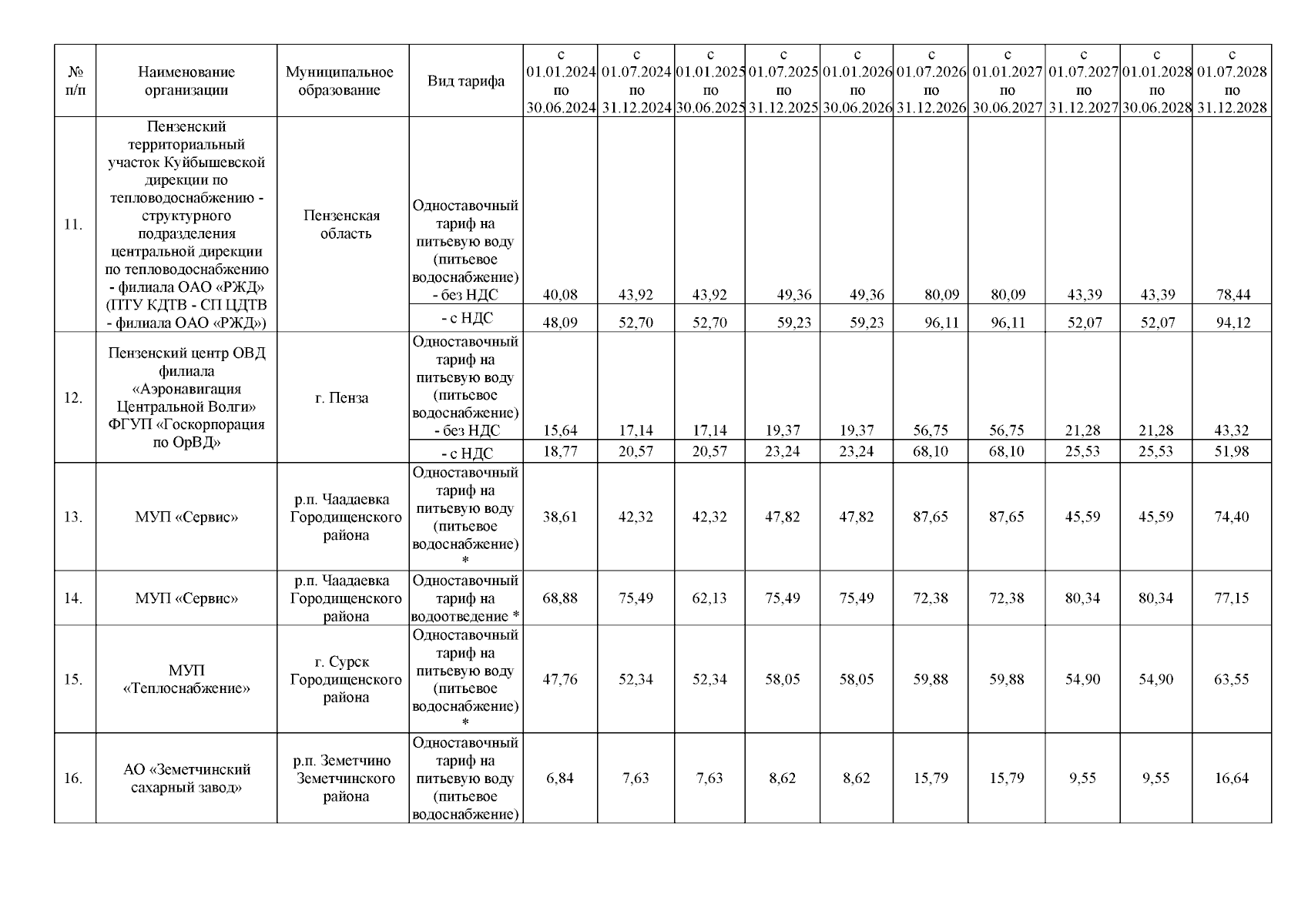 | № п/п | Наименование организации | Муниципальное образование | Вид тарифа | с 01.01.2024 по 30.06.2024 | с 01.07.2024 по 31.12.2024 | с 01.01.2025 по 30.06.2025 | с 01.07.2025 по 31.12.2025 | с 01.01.2026 по 30.06.2026 | с 01.07.2026 по 31.12.2026 | с 01.01.2027 по 30.06.2027 | с 01.07.2027 по 31.12.2027 | с 01.01.2028 по 30.06.2028 | с 01.07.2028 по 31.12.2028 |
|---|---|---|---|---|---|---|---|---|---|---|---|---|---|
| 11. | Пензенский территориальный участок Куйбышевской дирекции по тепловодоснабжению - структурного подразделения центральной дирекции по тепловодоснабжению - филиала ОАО «РЖД» (ПТУ КДТВ - СП ЦДТВ - филиала ОАО «РЖД») | Пензенская область | Одноставочный тариф на питьевую воду (питьевое водоснабжение) - без НДС | 40,08 | 43,92 | 43,92 | 49,36 | 49,36 | 80,09 | 80,09 | 43,39 | 43,39 | 78,44 |
| | | | - с НДС | 48,09 | 52,70 | 52,70 | 59,23 | 59,23 | 96,11 | 96,11 | 52,07 | 52,07 | 94,12 |
| 12. | Пензенский центр ОВД филиала «Аэронавигация Центральной Волги» ФГУП «Госкорпорация по ОрВД» | г. Пенза | Одноставочный тариф на питьевую воду (питьевое водоснабжение) - без НДС | 15,64 | 17,14 | 17,14 | 19,37 | 19,37 | 56,75 | 56,75 | 21,28 | 21,28 | 43,32 |
| | | | - с НДС | 18,77 | 20,57 | 20,57 | 23,24 | 23,24 | 68,10 | 68,10 | 25,53 | 25,53 | 51,98 |
| 13. | МУП «Сервис» | р.п. Чаадаевка Городищенского района | Одноставочный тариф на питьевую воду (питьевое водоснабжение) * | 38,61 | 42,32 | 42,32 | 47,82 | 47,82 | 87,65 | 87,65 | 45,59 | 45,59 | 74,40 |
| 14. | МУП «Сервис» | р.п. Чаадаевка Городищенского района | Одноставочный тариф на водоотведение * | 68,88 | 75,49 | 62,13 | 75,49 | 75,49 | 72,38 | 72,38 | 80,34 | 80,34 | 77,15 |
| 15. | МУП «Теплоснабжение» | г. Сурск Городищенского района | Одноставочный тариф на питьевую воду (питьевое водоснабжение) * | 47,76 | 52,34 | 52,34 | 58,05 | 58,05 | 59,88 | 59,88 | 54,90 | 54,90 | 63,55 |
| 16. | АО «Земетчинский сахарный завод» | р.п. Земетчино Земетчинского района | Одноставочный тариф на питьевую воду (питьевое водоснабжение) | 6,84 | 7,63 | 7,63 | 8,62 | 8,62 | 15,79 | 15,79 | 9,55 | 9,55 | 16,64 |